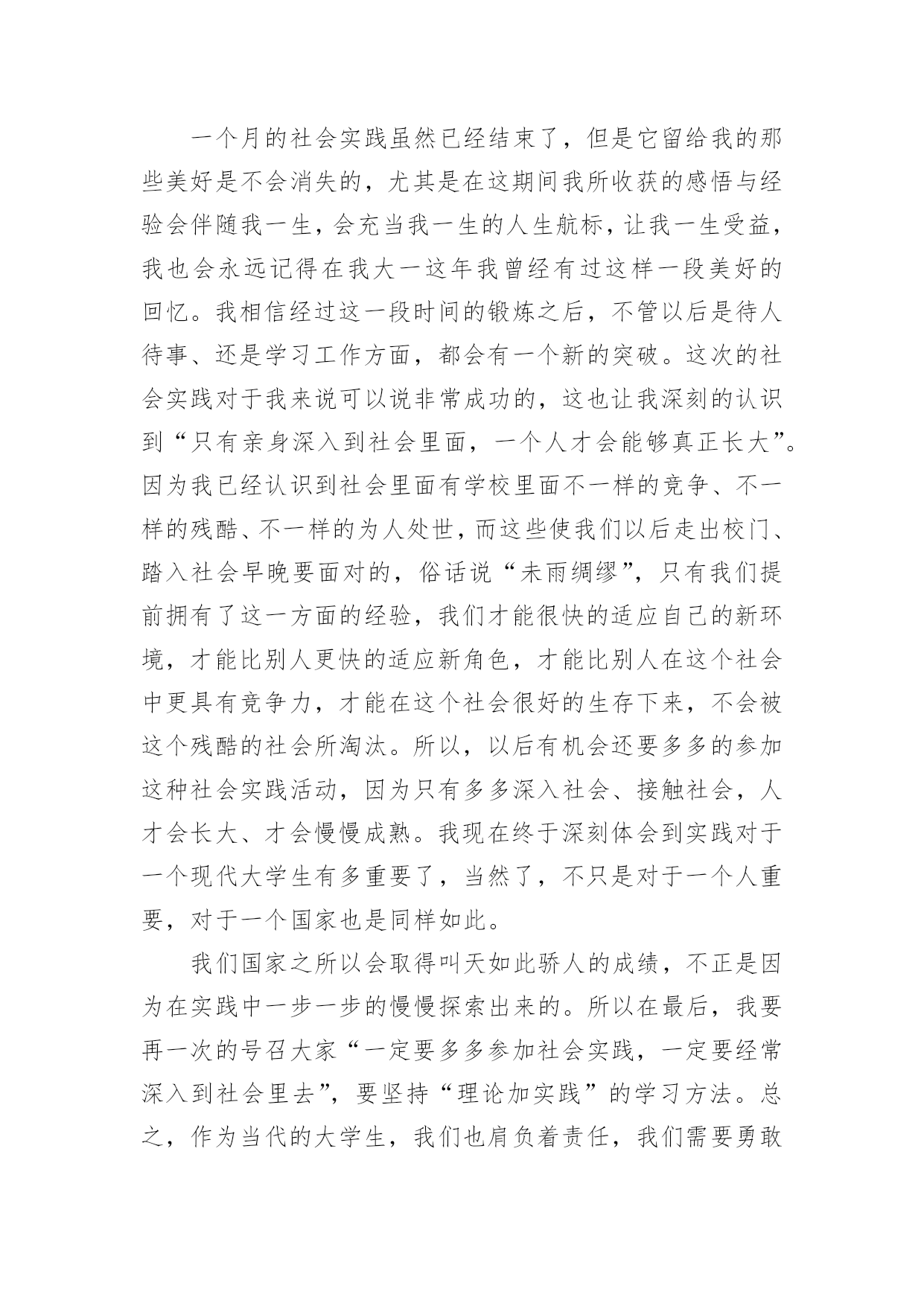 一个月的社会实践虽然已经结束了，但是它留给我的那些美好是不会消失的，尤其是在这期间我所收获的感悟与经验会伴随我一生，会充当我一生的人生航标，让我一生受益，我也会永远记得在我大一这年我曾经有过这样一段美好的回忆。我相信经过这一段时间的锻炼之后，不管以后是待人待事、还是学习工作方面，都会有一个新的突破。这次的社会实践对于我来说可以说非常成功的，这也让我深刻的认识到“只有亲身深入到社会里面，一个人才会能够真正长大”。因为我已经认识到社会里面有学校里面不一样的竞争、不一样的残酷、不一样的为人处世，而这些使我们以后走出校门、踏入社会早晚要面对的，俗话说“未雨绸缪”，只有我们提前拥有了这一方面的经验，我们才能很快的适应自己的新环境，才能比别人更快的适应新角色，才能比别人在这个社会中更具有竞争力，才能在这个社会很好的生存下来，不会被这个残酷的社会所淘汰。所以，以后有机会还要多多的参加这种社会实践活动，因为只有多多深入社会、接触社会，人才会长大、才会慢慢成熟。我现在终于深刻体会到实践对于一个现代大学生有多重要了，当然了，不只是对于一个人重要，对于一个国家也是同样如此。

我们国家之所以会取得叫天如此骄人的成绩，不正是因为在实践中一步一步的慢慢探索出来的。所以在最后，我要再一次的号召大家“一定要多多参加社会实践，一定要经常深入到社会里去”，要坚持“理论加实践”的学习方法。总之，作为当代的大学生，我们也肩负着责任，我们需要勇敢